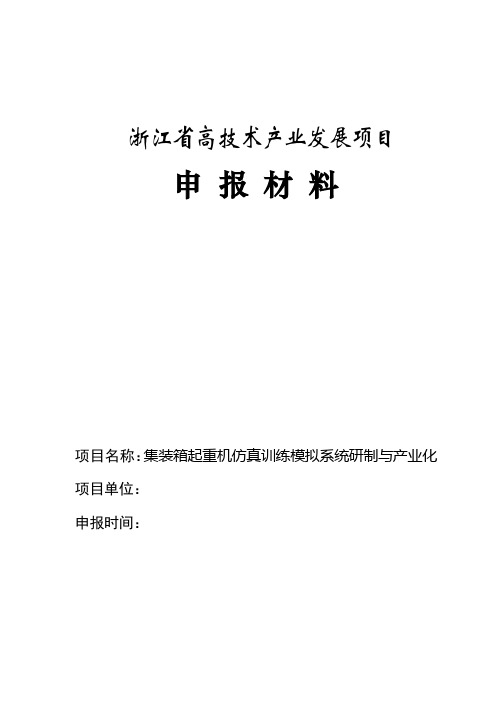 浙江省高技术产业发展项目

申 报 材 料

项目名称：集装箱起重机仿真训练模拟系统研制与产业化

项目单位：

申报时间：